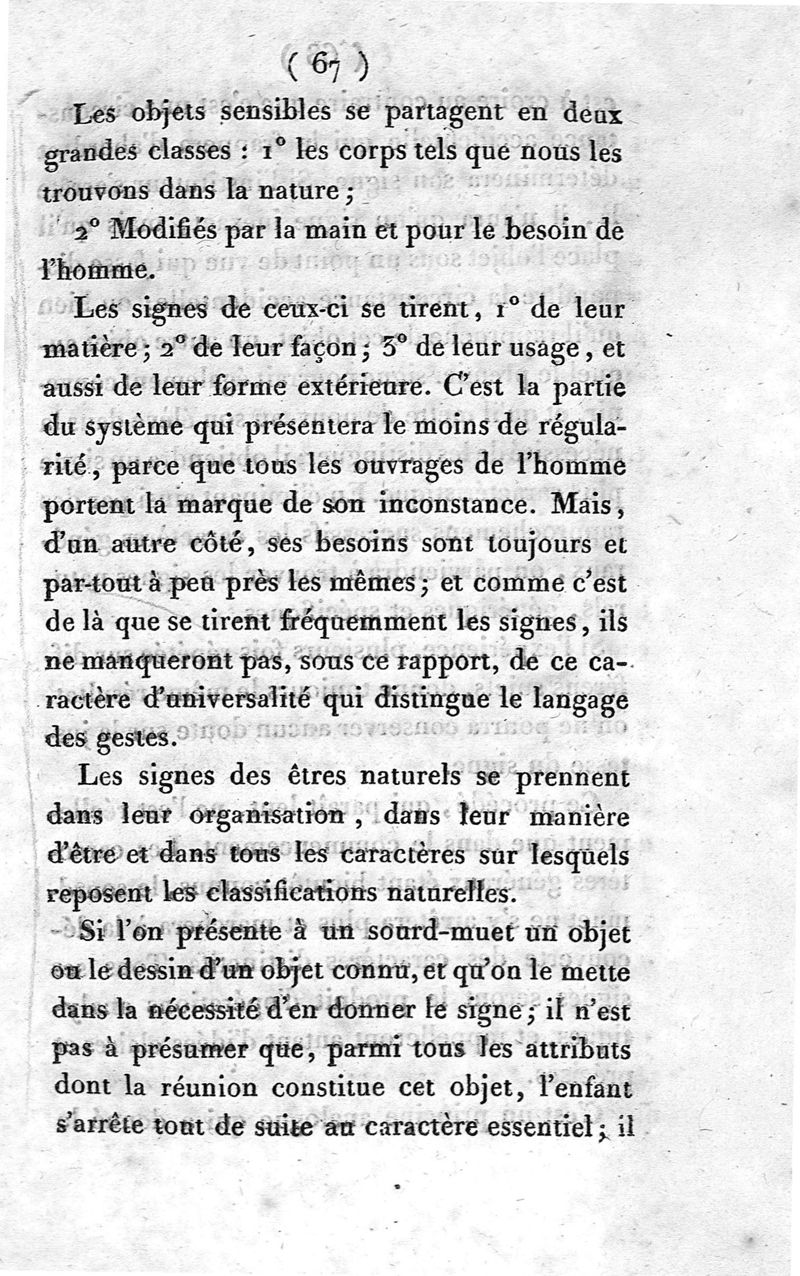 ( 67 )

Les objets sensibles se partagent en deux grandes classes : 1° les corps tels que nous les trouvons dans la nature ;

2° Modifiés par la main et pour le besoin de l'homme.

Les signes de ceux-ci se tirent, 1° de leur matière ; 2° de leur façon ; 3° de leur usage, et aussi de leur forme extérieure. C'est la partie du système qui présentera le moins de régularité, parce que tous les ouvrages de l'homme portent la marque de son inconstance. Mais, d'un autre côté, ses besoins sont toujours et par-tout à peu près les mêmes ; et comme c'est de là que se tirent fréquemment les signes, ils ne manqueront pas, sous ce rapport, de ce caractère d'universalité qui distingue le langage des gestes.

Les signes des êtres naturels se prennent dans leur organisation, dans leur manière d'être et dans tous les caractères sur lesquels reposent les classifications naturelles.

Si l'on présente à un sourd-muet un objet ou le dessin d'un objet connu, et qu'on le mette dans la nécessité d'en donner le signe ; il n'est pas à présumer que, parmi tous les attributs dont la réunion constitue cet objet, l'enfant s'arrête tout de suite au caractère essentiel ; il